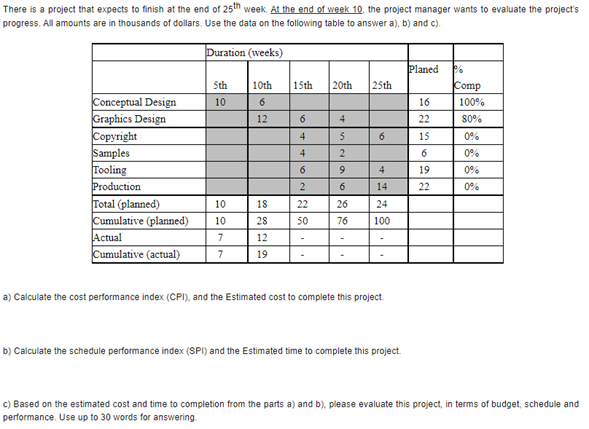 There is a project that expects to finish at the end of $25^{th}$ week. At the end of week 10, the project manager wants to evaluate the project's progress. All amounts are in thousands of dollars. Use the data on the following table to answer a), b) and c).

| | Duration (weeks) | | | | | | |
|---|---|---|---|---|---|---|---|
| | 5th | 10th | 15th | 20th | 25th | Planed | % Comp |
| Conceptual Design | 10 | 6 | | | | 16 | 100% |
| Graphics Design | | 12 | 6 | 4 | | 22 | 80% |
| Copyright | | | 4 | 5 | 6 | 15 | 0% |
| Samples | | | 4 | 2 | | 6 | 0% |
| Tooling | | | 6 | 9 | 4 | 19 | 0% |
| Production | | | 2 | 6 | 14 | 22 | 0% |
| Total (planned) | 10 | 18 | 22 | 26 | 24 | | |
| Cumulative (planned) | 10 | 28 | 50 | 76 | 100 | | |
| Actual | 7 | 12 | - | - | - | | |
| Cumulative (actual) | 7 | 19 | - | - | - | | |

a) Calculate the cost performance index (CPI), and the Estimated cost to complete this project.

b) Calculate the schedule performance index (SPI) and the Estimated time to complete this project.

c) Based on the estimated cost and time to completion from the parts a) and b), please evaluate this project, in terms of budget, schedule and performance. Use up to 30 words for answering.